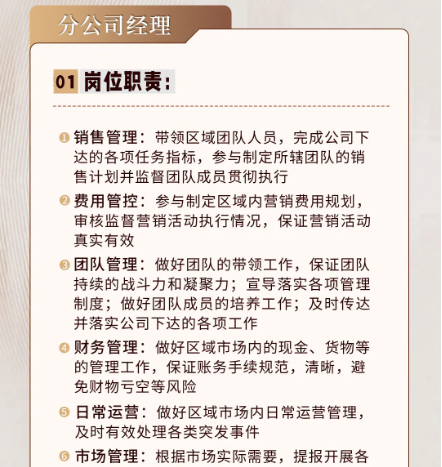 分公司经理

01 岗位职责：

❶ 销售管理：带领区域团队人员，完成公司下达的各项任务指标，参与制定所辖团队的销售计划并监督团队成员贯彻执行

❷ 费用管控：参与制定区域内营销费用规划，审核监督营销活动执行情况，保证营销活动真实有效

❸ 团队管理：做好团队的带领工作，保证团队持续的战斗力和凝聚力；宣导落实各项管理制度；做好团队成员的培养工作；及时传达并落实公司下达的各项工作

❹ 财务管理：做好区域市场内的现金、货物等的管理工作，保证账务手续规范，清晰，避免财物亏空等风险

❺ 日常运营：做好区域市场内日常运营管理，及时有效处理各类突发事件

❻ 市场管理：根据市场实际需要，提报开展各